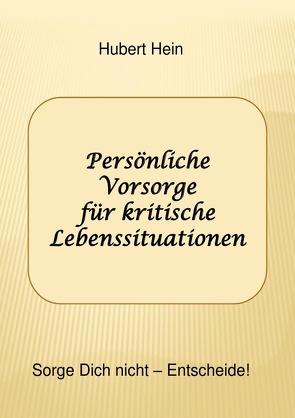 Hubert Hein

Persönliche Vorsorge für kritische Lebenssituationen

Sorge Dich nicht – Entscheide!